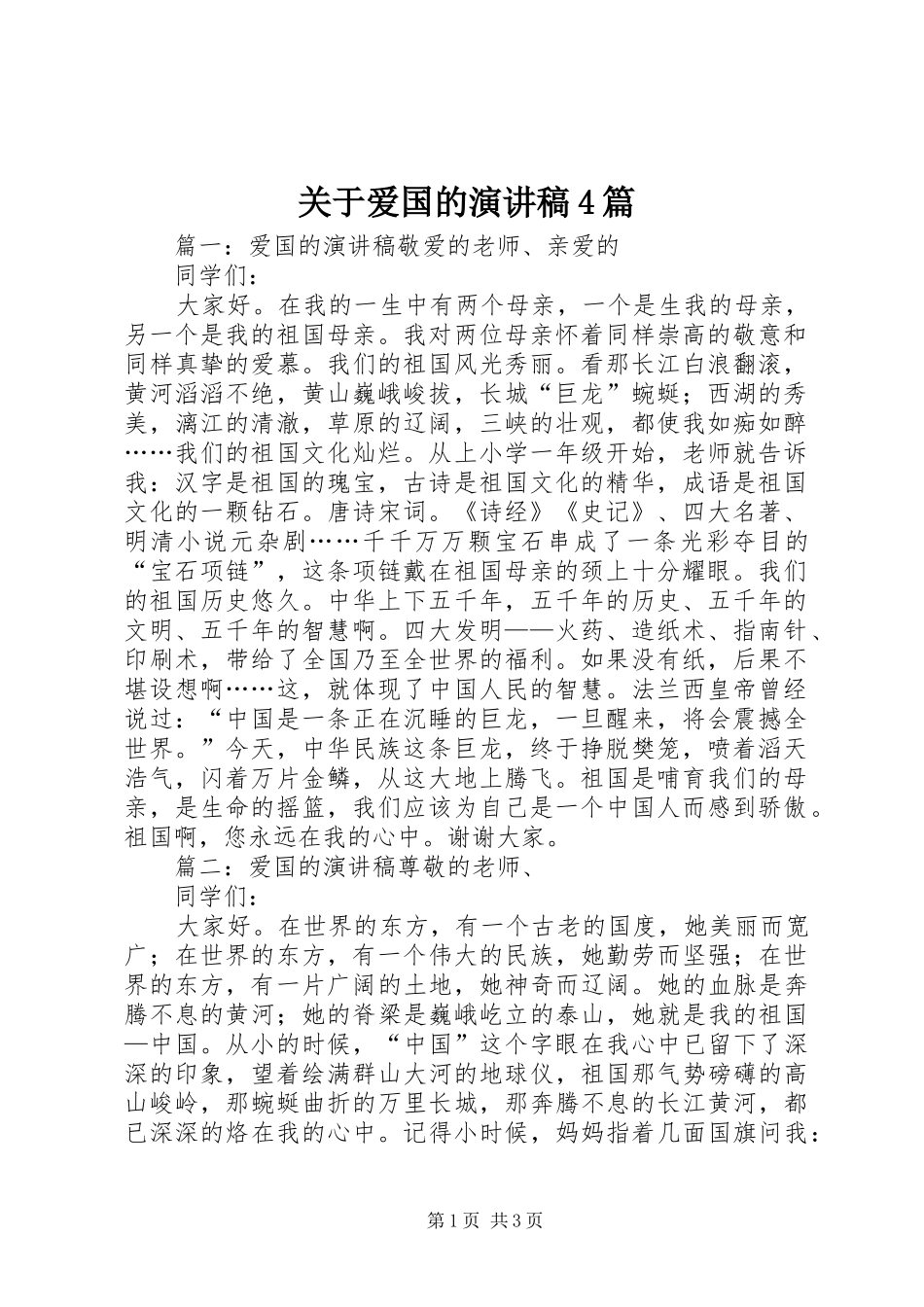 关于爱国的演讲稿4篇

篇一：爱国的演讲稿敬爱的老师、亲爱的

同学们：

大家好。在我的一生中有两个母亲，一个是生我的母亲，另一个是我的祖国母亲。我对两位母亲怀着同样崇高的敬意和同样真挚的爱慕。我们的祖国风光秀丽。看那长江白浪翻滚，黄河滔滔不绝，黄山巍峨峻拔，长城“巨龙”蜿蜒；西湖的秀美，漓江的清澈，草原的辽阔，三峡的壮观，都使我如痴如醉……我们的祖国文化灿烂。从上小学一年级开始，老师就告诉我：汉字是祖国的瑰宝，古诗是祖国文化的精华，成语是祖国文化的一颗钻石。唐诗宋词。《诗经》《史记》、四大名著、明清小说元杂剧……千千万万颗宝石串成了一条光彩夺目的“宝石项链”，这条项链戴在祖国母亲的颈上十分耀眼。我们的祖国历史悠久。中华上下五千年，五千年的历史、五千年的文明、五千年的智慧啊。四大发明——火药、造纸术、指南针、印刷术，带给了全国乃至全世界的福利。如果没有纸，后果不堪设想啊……这，就体现了中国人民的智慧。法兰西皇帝曾经说过：“中国是一条正在沉睡的巨龙，一旦醒来，将会震撼全世界。”今天，中华民族这条巨龙，终于挣脱樊笼，喷着滔天浩气，闪着万片金鳞，从这大地上腾飞。祖国是哺育我们的母亲，是生命的摇篮，我们应该为自己是一个中国人而感到骄傲。祖国啊，您永远在我的心中。谢谢大家。

篇二：爱国的演讲稿尊敬的老师、

同学们：

大家好。在世界的东方，有一个古老的国度，她美丽而宽广；在世界的东方，有一个伟大的民族，她勤劳而坚强；在世界的东方，有一片广阔的土地，她神奇而辽阔。她的血脉是奔腾不息的黄河；她的脊梁是巍峨屹立的泰山，她就是我的祖国—中国。从小的时候，“中国”这个字眼在我心中已留下了深深的印象，望着绘满群山大河的地球仪，祖国那气势磅礴的高山峻岭，那蜿蜒曲折的万里长城，那奔腾不息的长江黄河，都已深深的烙在我的心中。记得小时候，妈妈指着几面国旗问我：

第1页 共3页